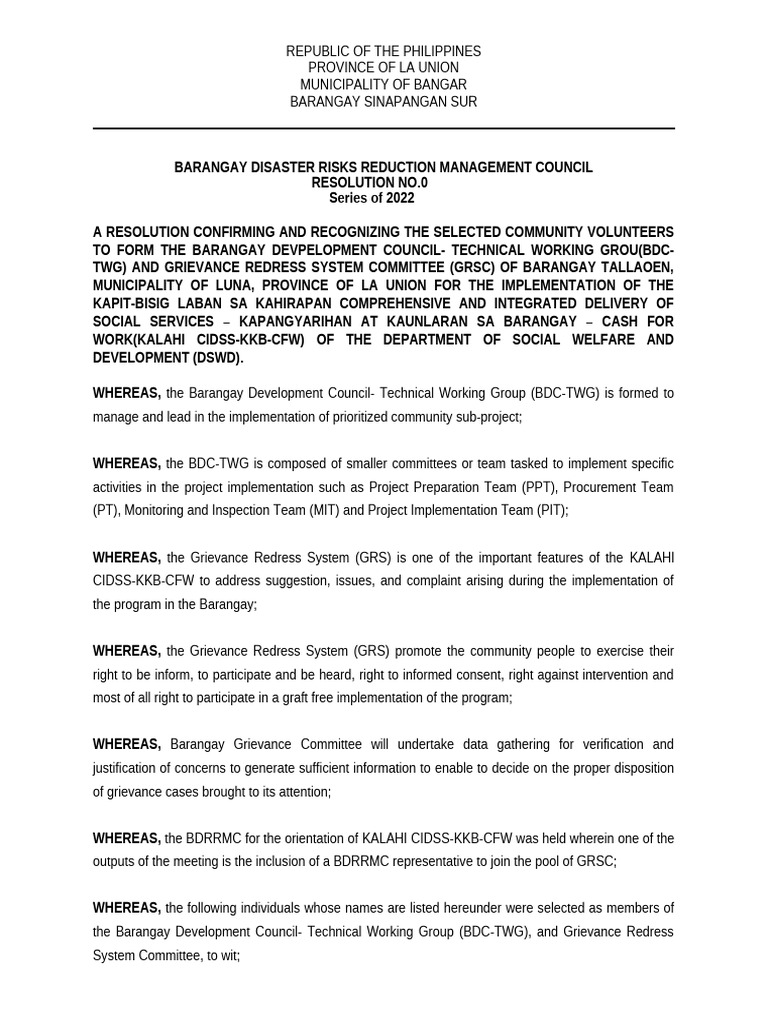 REPUBLIC OF THE PHILIPPINES
PROVINCE OF LA UNION
MUNICIPALITY OF BANGAR
BARANGAY SINAPANGAN SUR

BARANGAY DISASTER RISKS REDUCTION MANAGEMENT COUNCIL
RESOLUTION NO.0
Series of 2022

A RESOLUTION CONFIRMING AND RECOGNIZING THE SELECTED COMMUNITY VOLUNTEERS TO FORM THE BARANGAY DEVPELOPMENT COUNCIL- TECHNICAL WORKING GROU(BDC-TWG) AND GRIEVANCE REDRESS SYSTEM COMMITTEE (GRSC) OF BARANGAY TALLAOEN, MUNICIPALITY OF LUNA, PROVINCE OF LA UNION FOR THE IMPLEMENTATION OF THE KAPIT-BISIG LABAN SA KAHIRAPAN COMPREHENSIVE AND INTEGRATED DELIVERY OF SOCIAL SERVICES – KAPANGYARIHAN AT KAUNLARAN SA BARANGAY – CASH FOR WORK(KALAHI CIDSS-KKB-CFW) OF THE DEPARTMENT OF SOCIAL WELFARE AND DEVELOPMENT (DSWD).

WHEREAS, the Barangay Development Council- Technical Working Group (BDC-TWG) is formed to manage and lead in the implementation of prioritized community sub-project;

WHEREAS, the BDC-TWG is composed of smaller committees or team tasked to implement specific activities in the project implementation such as Project Preparation Team (PPT), Procurement Team (PT), Monitoring and Inspection Team (MIT) and Project Implementation Team (PIT);

WHEREAS, the Grievance Redress System (GRS) is one of the important features of the KALAHI CIDSS-KKB-CFW to address suggestion, issues, and complaint arising during the implementation of the program in the Barangay;

WHEREAS, the Grievance Redress System (GRS) promote the community people to exercise their right to be inform, to participate and be heard, right to informed consent, right against intervention and most of all right to participate in a graft free implementation of the program;

WHEREAS, Barangay Grievance Committee will undertake data gathering for verification and justification of concerns to generate sufficient information to enable to decide on the proper disposition of grievance cases brought to its attention;

WHEREAS, the BDRRMC for the orientation of KALAHI CIDSS-KKB-CFW was held wherein one of the outputs of the meeting is the inclusion of a BDRRMC representative to join the pool of GRSC;

WHEREAS, the following individuals whose names are listed hereunder were selected as members of the Barangay Development Council- Technical Working Group (BDC-TWG), and Grievance Redress System Committee, to wit;